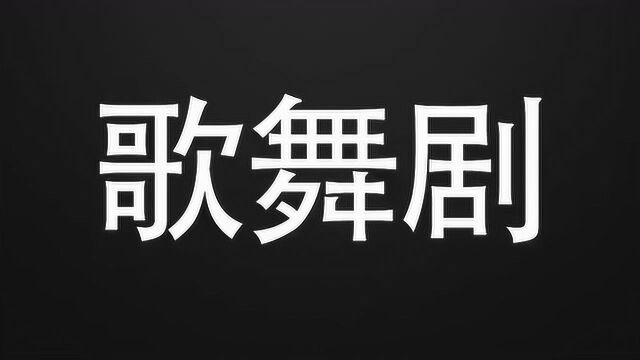 歌舞剧